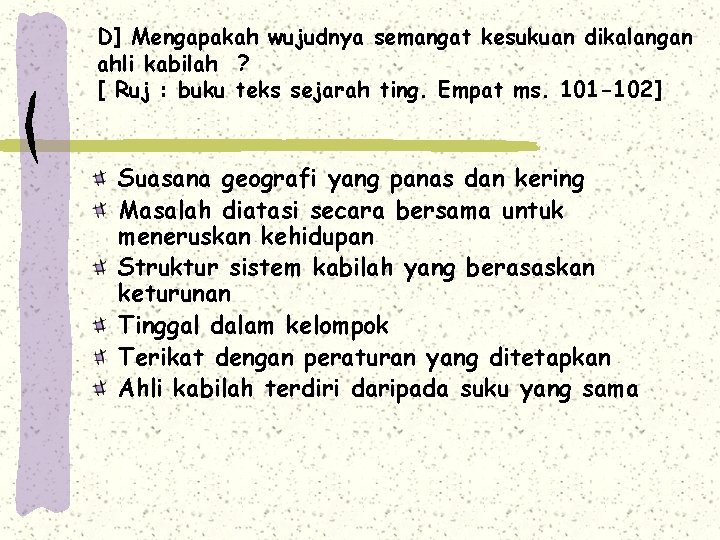 D] Mengapakah wujudnya semangat kesukuan dikalangan ahli kabilah ?
[ Ruj : buku teks sejarah ting. Empat ms. 101-102]

Suasana geografi yang panas dan kering
Masalah diatasi secara bersama untuk meneruskan kehidupan
Struktur sistem kabilah yang berasaskan keturunan
Tinggal dalam kelompok
Terikat dengan peraturan yang ditetapkan
Ahli kabilah terdiri daripada suku yang sama